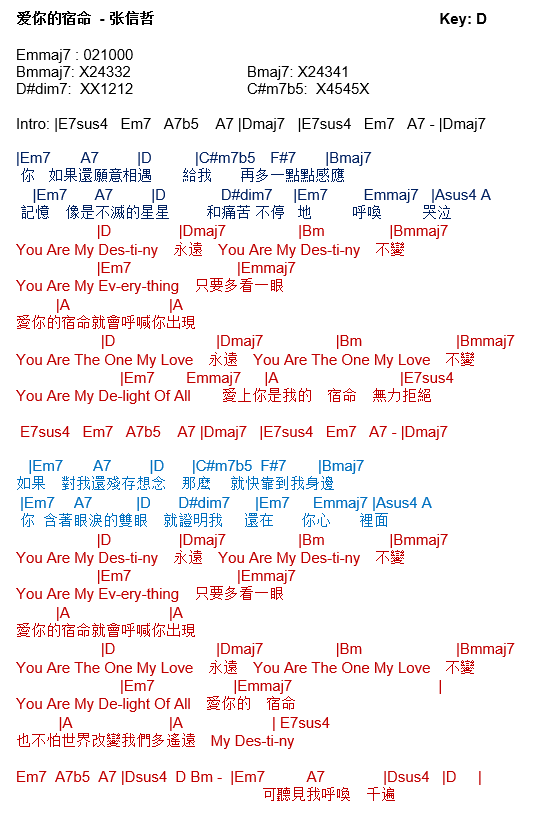 爱你的宿命 - 张信哲 Key: D

Emmaj7 : 021000
Bmmaj7: X24332 Bmaj7: X24341
D#dim7: XX1212 C#m7b5: X4545X

Intro: |E7sus4 Em7 A7b5 A7 |Dmaj7 |E7sus4 Em7 A7 - |Dmaj7

|Em7 A7 |D |C#m7b5 F#7 |Bmaj7
你 如果還願意相遇 給我 再多一點點感應
|Em7 A7 |D D#dim7 |Em7 Emmaj7 |Asus4 A
記憶 像是不滅的星星 和痛苦 不停 地 呼喚 哭泣
|D |Dmaj7 |Bm |Bmmaj7
You Are My Des-ti-ny 永遠 You Are My Des-ti-ny 不變
|Em7 |Emmaj7
You Are My Ev-ery-thing 只要多看一眼
|A |A
愛你的宿命就會呼喊你出現
|D |Dmaj7 |Bm |Bmmaj7
You Are The One My Love 永遠 You Are The One My Love 不變
|Em7 Emmaj7 |A |E7sus4
You Are My De-light Of All 愛上你是我的 宿命 無力拒絕

E7sus4 Em7 A7b5 A7 |Dmaj7 |E7sus4 Em7 A7 - |Dmaj7

|Em7 A7 |D |C#m7b5 F#7 |Bmaj7
如果 對我還殘存想念 那麼 就快靠到我身邊
|Em7 A7 |D D#dim7 |Em7 Emmaj7 |Asus4 A
你 含著眼淚的雙眼 就證明我 還在 你心 裡面
|D |Dmaj7 |Bm |Bmmaj7
You Are My Des-ti-ny 永遠 You Are My Des-ti-ny 不變
|Em7 |Emmaj7
You Are My Ev-ery-thing 只要多看一眼
|A |A
愛你的宿命就會呼喊你出現
|D |Dmaj7 |Bm |Bmmaj7
You Are The One My Love 永遠 You Are The One My Love 不變
|Em7 |Emmaj7 |
You Are My De-light Of All 愛你的 宿命
|A |A | E7sus4
也不怕世界改變我們多遙遠 My Des-ti-ny

Em7 A7b5 A7 |Dsus4 D Bm - |Em7 A7 |Dsus4 |D |
可聽見我呼喚 千遍